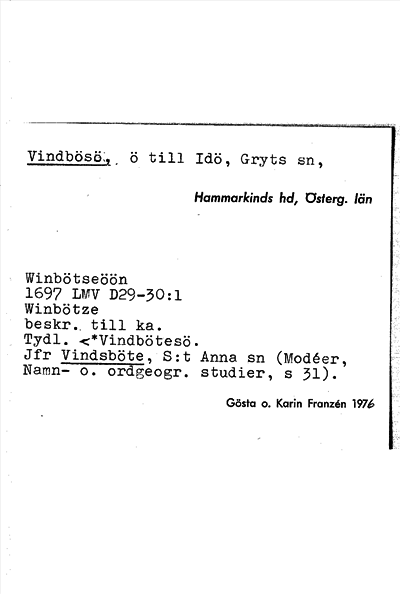 Vindbösö, ö till Idö, Gryts sn,

Hammarkinds hd, Österg. län

Winbötseöön
1697 LMV D29-30:1
Winbötze
beskr. till ka.
Tydl. <*Vindbötesö.
Jfr Vindsböte, S:t Anna sn (Modéer, Namn- o. ordgeogr. studier, s 31).

Gösta o. Karin Franzén 1976